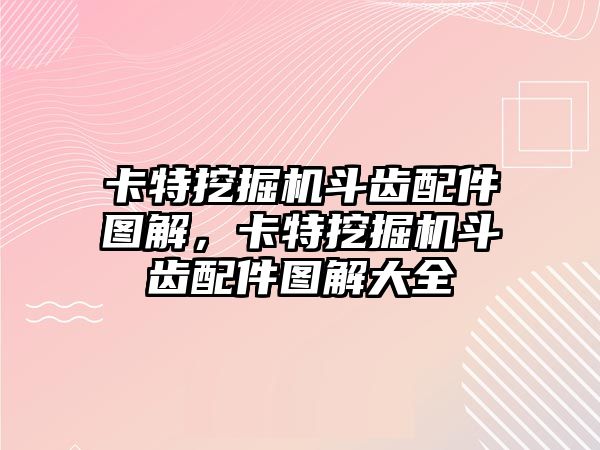 卡特挖掘机斗齿配件图解，卡特挖掘机斗齿配件图解大全